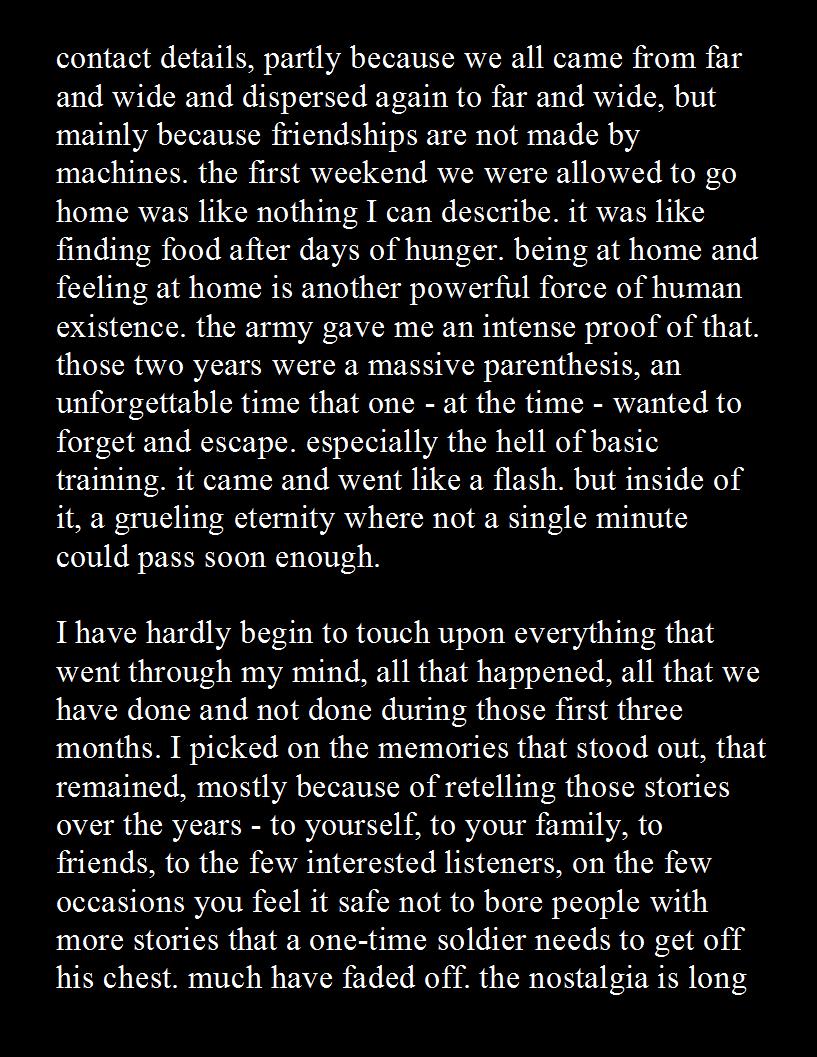 contact details, partly because we all came from far and wide and dispersed again to far and wide, but mainly because friendships are not made by machines. the first weekend we were allowed to go home was like nothing I can describe. it was like finding food after days of hunger. being at home and feeling at home is another powerful force of human existence. the army gave me an intense proof of that. those two years were a massive parenthesis, an unforgettable time that one - at the time - wanted to forget and escape. especially the hell of basic training. it came and went like a flash. but inside of it, a grueling eternity where not a single minute could pass soon enough.

I have hardly begin to touch upon everything that went through my mind, all that happened, all that we have done and not done during those first three months. I picked on the memories that stood out, that remained, mostly because of retelling those stories over the years - to yourself, to your family, to friends, to the few interested listeners, on the few occasions you feel it safe not to bore people with more stories that a one-time soldier needs to get off his chest. much have faded off. the nostalgia is long